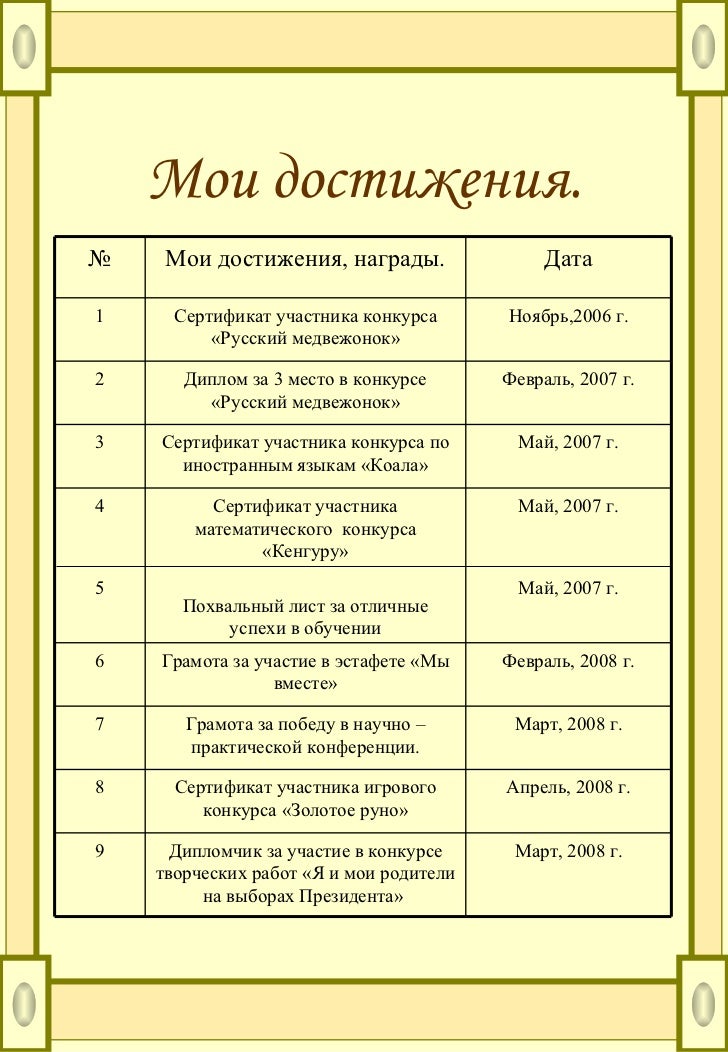 Мои достижения.

| № | Мои достижения, награды. | Дата |
|---|---|---|
| 1 | Сертификат участника конкурса «Русский медвежонок» | Ноябрь,2006 г. |
| 2 | Диплом за 3 место в конкурсе «Русский медвежонок» | Февраль, 2007 г. |
| 3 | Сертификат участника конкурса по иностранным языкам «Коала» | Май, 2007 г. |
| 4 | Сертификат участника математического конкурса «Кенгуру» | Май, 2007 г. |
| 5 | Похвальный лист за отличные успехи в обучении | Май, 2007 г. |
| 6 | Грамота за участие в эстафете «Мы вместе» | Февраль, 2008 г. |
| 7 | Грамота за победу в научно – практической конференции. | Март, 2008 г. |
| 8 | Сертификат участника игрового конкурса «Золотое руно» | Апрель, 2008 г. |
| 9 | Дипломчик за участие в конкурсе творческих работ «Я и мои родители на выборах Президента» | Март, 2008 г. |